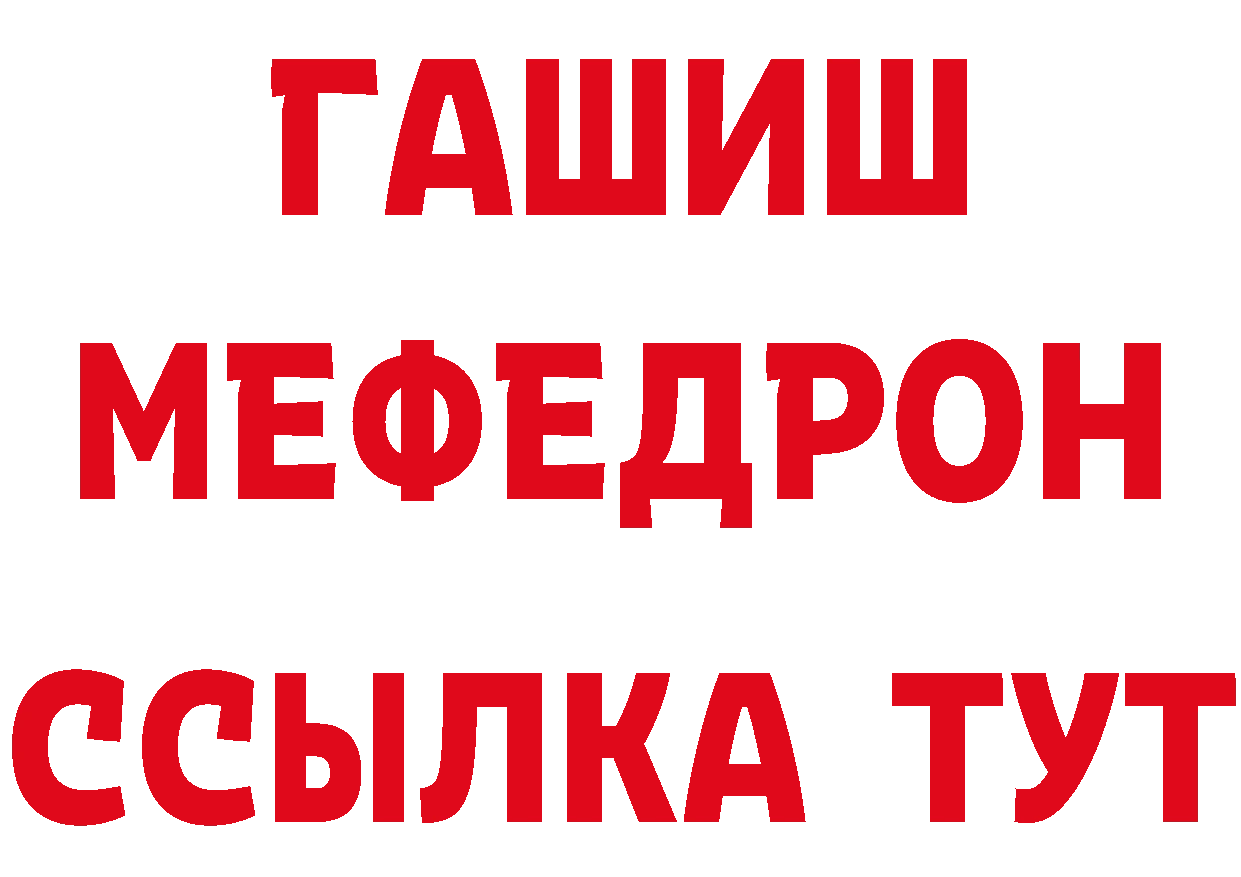 ГАШИШ
МЕФЕДРОН
ССЫЛКА ТУТ